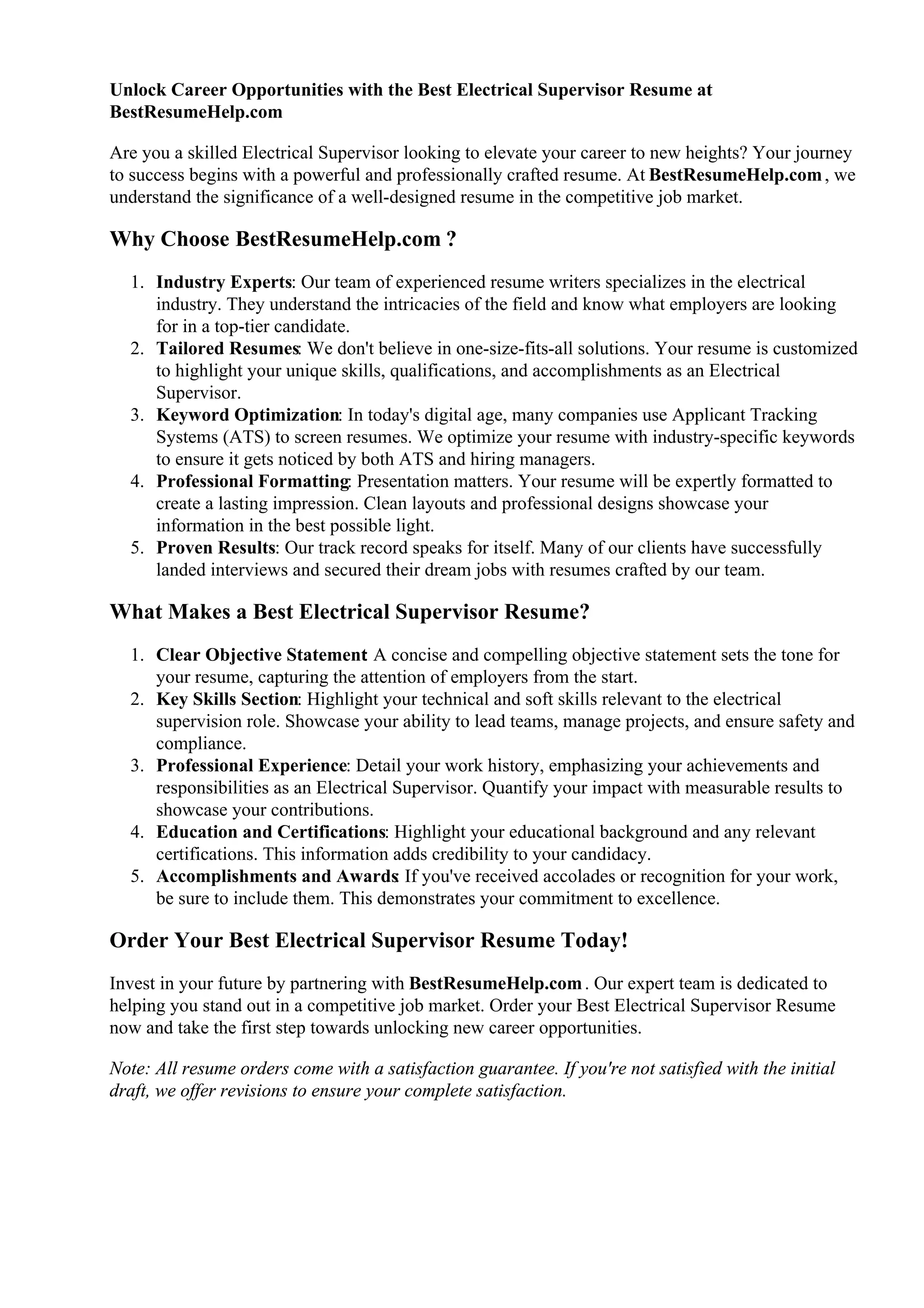 Unlock Career Opportunities with the Best Electrical Supervisor Resume at BestResumeHelp.com

Are you a skilled Electrical Supervisor looking to elevate your career to new heights? Your journey to success begins with a powerful and professionally crafted resume. At BestResumeHelp.com , we understand the significance of a well-designed resume in the competitive job market.

Why Choose BestResumeHelp.com ?

1. Industry Experts: Our team of experienced resume writers specializes in the electrical industry. They understand the intricacies of the field and know what employers are looking for in a top-tier candidate.
2. Tailored Resumes: We don't believe in one-size-fits-all solutions. Your resume is customized to highlight your unique skills, qualifications, and accomplishments as an Electrical Supervisor.
3. Keyword Optimization: In today's digital age, many companies use Applicant Tracking Systems (ATS) to screen resumes. We optimize your resume with industry-specific keywords to ensure it gets noticed by both ATS and hiring managers.
4. Professional Formatting: Presentation matters. Your resume will be expertly formatted to create a lasting impression. Clean layouts and professional designs showcase your information in the best possible light.
5. Proven Results: Our track record speaks for itself. Many of our clients have successfully landed interviews and secured their dream jobs with resumes crafted by our team.

What Makes a Best Electrical Supervisor Resume?

1. Clear Objective Statement A concise and compelling objective statement sets the tone for your resume, capturing the attention of employers from the start.
2. Key Skills Section: Highlight your technical and soft skills relevant to the electrical supervision role. Showcase your ability to lead teams, manage projects, and ensure safety and compliance.
3. Professional Experience: Detail your work history, emphasizing your achievements and responsibilities as an Electrical Supervisor. Quantify your impact with measurable results to showcase your contributions.
4. Education and Certifications: Highlight your educational background and any relevant certifications. This information adds credibility to your candidacy.
5. Accomplishments and Awards If you've received accolades or recognition for your work, be sure to include them. This demonstrates your commitment to excellence.

Order Your Best Electrical Supervisor Resume Today!

Invest in your future by partnering with BestResumeHelp.com . Our expert team is dedicated to helping you stand out in a competitive job market. Order your Best Electrical Supervisor Resume now and take the first step towards unlocking new career opportunities.

Note: All resume orders come with a satisfaction guarantee. If you're not satisfied with the initial draft, we offer revisions to ensure your complete satisfaction.